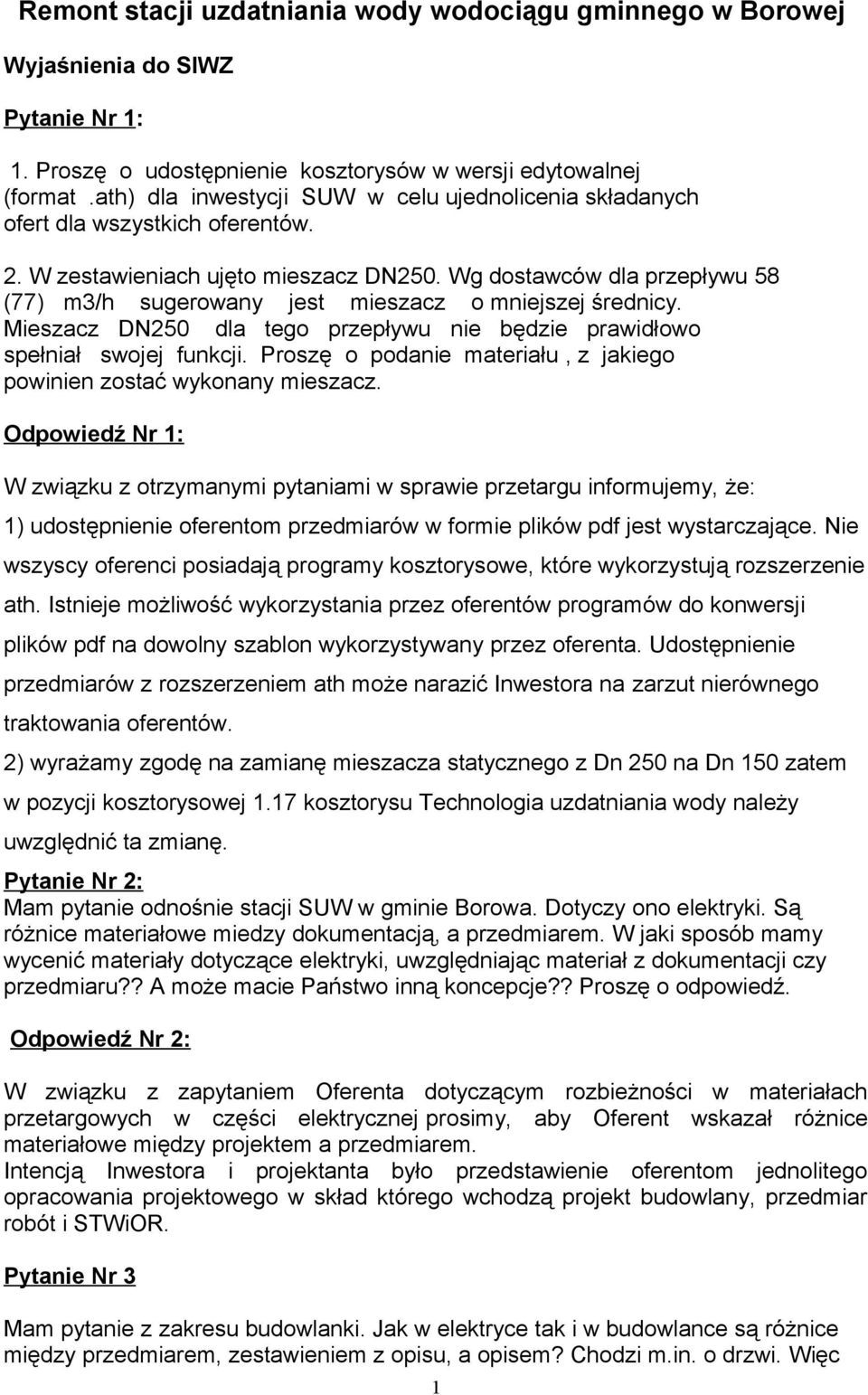 Remont stacji uzdatniania wody wodociągu gminnego w Borowej

Wyjaśnienia do SIWZ

Pytanie Nr 1:

1. Proszę o udostępnienie kosztorysów w wersji edytowalnej (format .ath) dla inwestycji SUW w celu ujednolicenia składanych ofert dla wszystkich oferentów.

2. W zestawieniach ujęto mieszacz DN250. Wg dostawców dla przepływu 58 (77) m3/h sugerowany jest mieszacz o mniejszej średnicy. Mieszacz DN250 dla tego przepływu nie będzie prawidłowo spełniał swojej funkcji. Proszę o podanie materiału , z jakiego powinien zostać wykonany mieszacz.

Odpowiedź Nr 1:

W związku z otrzymanymi pytaniami w sprawie przetargu informujemy, że:

1) udostępnienie oferentom przedmiarów w formie plików pdf jest wystarczające. Nie wszyscy oferenci posiadają programy kosztorysowe, które wykorzystują rozszerzenie ath. Istnieje możliwość wykorzystania przez oferentów programów do konwersji plików pdf na dowolny szablon wykorzystywany przez oferenta. Udostępnienie przedmiarów z rozszerzeniem ath może narazić Inwestora na zarzut nierównego traktowania oferentów.

2) wyrażamy zgodę na zamianę mieszacza statycznego z Dn 250 na Dn 150 zatem w pozycji kosztorysowej 1.17 kosztorysu Technologia uzdatniania wody należy uwzględnić ta zmianę.

Pytanie Nr 2:
Mam pytanie odnośnie stacji SUW w gminie Borowa. Dotyczy ono elektryki. Są różnice materiałowe miedzy dokumentacją, a przedmiarem. W jaki sposób mamy wycenić materiały dotyczące elektryki, uwzględniając materiał z dokumentacji czy przedmiaru?? A może macie Państwo inną koncepcje?? Proszę o odpowiedź.

Odpowiedź Nr 2:

W związku z zapytaniem Oferenta dotyczącym rozbieżności w materiałach przetargowych w części elektrycznej prosimy, aby Oferent wskazał różnice materiałowe między projektem a przedmiarem.
Intencją Inwestora i projektanta było przedstawienie oferentom jednolitego opracowania projektowego w skład którego wchodzą projekt budowlany, przedmiar robót i STWiOR.

Pytanie Nr 3

Mam pytanie z zakresu budowlanki. Jak w elektryce tak i w budowlance są różnice między przedmiarem, zestawieniem z opisu, a opisem? Chodzi m.in. o drzwi. Więc

1